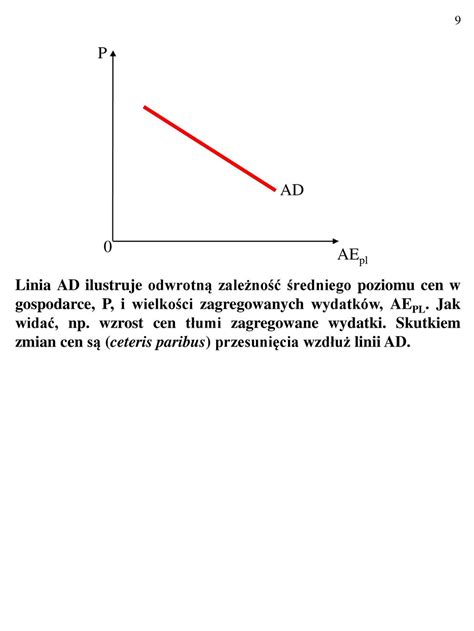 9

P

AD

0

$AE_{pl}$

Linia AD ilustruje odwrotną zależność średniego poziomu cen w gospodarce, P, i wielkości zagregowanych wydatków, $AE_{PL}$. Jak widać, np. wzrost cen tłumi zagregowane wydatki. Skutkiem zmian cen są (ceteris paribus) przesunięcia wzdłuż linii AD.